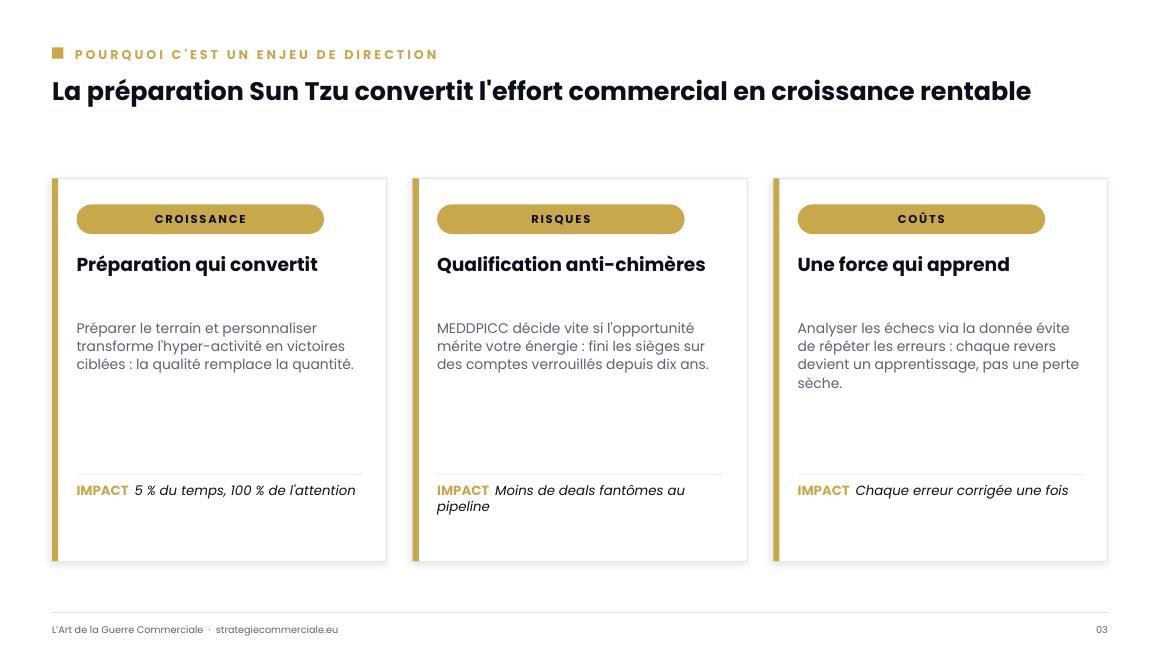 POURQUOI C'EST UN ENJEU DE DIRECTION

La préparation Sun Tzu convertit l'effort commercial en croissance rentable

CROISSANCE

Préparation qui convertit

Préparer le terrain et personnaliser transforme l'hyper-activité en victoires ciblées : la qualité remplace la quantité.

IMPACT 5 % du temps, 100 % de l'attention

RISQUES

Qualification anti-chimères

MEDDPICC décide vite si l'opportunité mérite votre énergie : fini les sièges sur des comptes verrouillés depuis dix ans.

IMPACT Moins de deals fantômes au pipeline

COÛTS

Une force qui apprend

Analyser les échecs via la donnée évite de répéter les erreurs : chaque revers devient un apprentissage, pas une perte sèche.

IMPACT Chaque erreur corrigée une fois

L'Art de la Guerre Commerciale · strategiecommerciale.eu

03